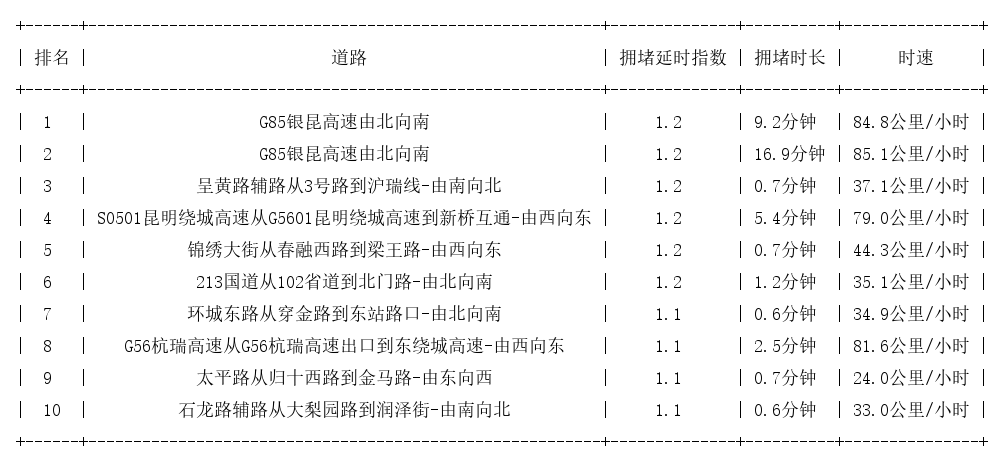 | 排名 | 道路 | 拥堵延时指数 | 拥堵时长 | 时速 |
|---|---|---|---|---|
| 1 | G85银昆高速由北向南 | 1.2 | 9.2分钟 | 84.8公里/小时 |
| 2 | G85银昆高速由北向南 | 1.2 | 16.9分钟 | 85.1公里/小时 |
| 3 | 呈黄路辅路从3号路到沪瑞线-由南向北 | 1.2 | 0.7分钟 | 37.1公里/小时 |
| 4 | S0501昆明绕城高速从G5601昆明绕城高速到新桥互通-由西向东 | 1.2 | 5.4分钟 | 79.0公里/小时 |
| 5 | 锦绣大街从春融西路到梁王路-由西向东 | 1.2 | 0.7分钟 | 44.3公里/小时 |
| 6 | 213国道从102省道到北门路-由北向南 | 1.2 | 1.2分钟 | 35.1公里/小时 |
| 7 | 环城东路从穿金路到东站路口-由北向南 | 1.1 | 0.6分钟 | 34.9公里/小时 |
| 8 | G56杭瑞高速从G56杭瑞高速出口到东绕城高速-由西向东 | 1.1 | 2.5分钟 | 81.6公里/小时 |
| 9 | 太平路从归十西路到金马路-由东向西 | 1.1 | 0.7分钟 | 24.0公里/小时 |
| 10 | 石龙路辅路从大梨园路到润泽街-由南向北 | 1.1 | 0.6分钟 | 33.0公里/小时 |